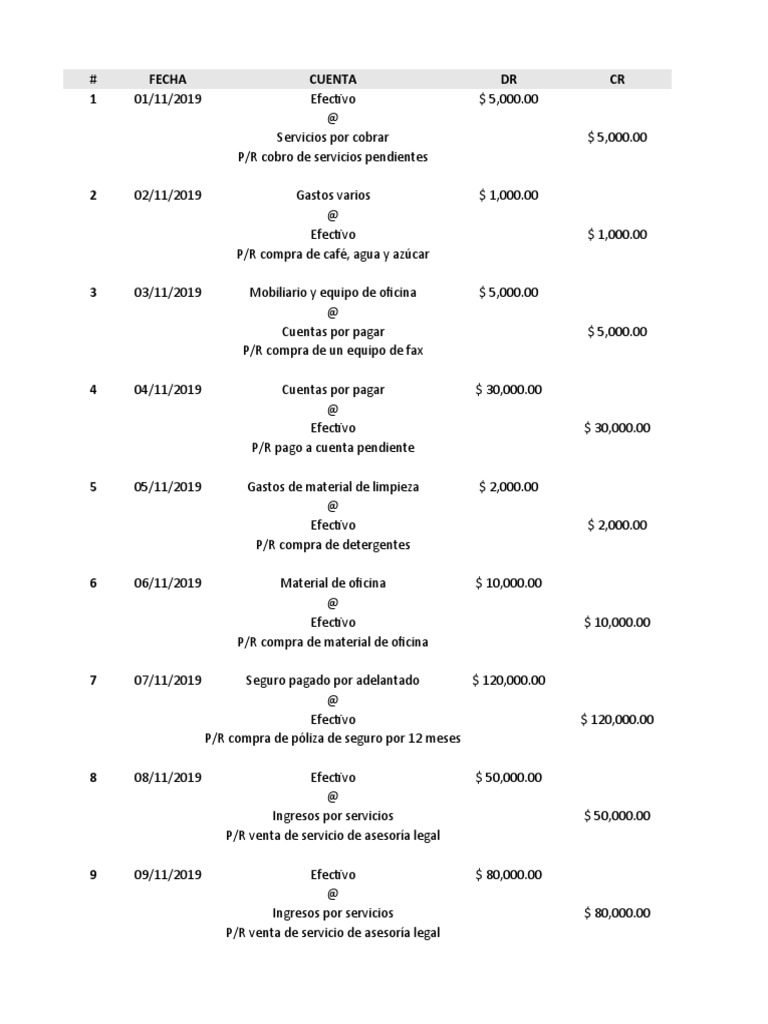 | # | FECHA | CUENTA | DR | CR |
|---|---|---|---|---|
| 1 | 01/11/2019 | Efectivo | $ 5,000.00 | |
| | | @ | | |
| | | Servicios por cobrar | | $ 5,000.00 |
| | | P/R cobro de servicios pendientes | | |
| 2 | 02/11/2019 | Gastos varios | $ 1,000.00 | |
| | | @ | | |
| | | Efectivo | | $ 1,000.00 |
| | | P/R compra de café, agua y azúcar | | |
| 3 | 03/11/2019 | Mobiliario y equipo de oficina | $ 5,000.00 | |
| | | @ | | |
| | | Cuentas por pagar | | $ 5,000.00 |
| | | P/R compra de un equipo de fax | | |
| 4 | 04/11/2019 | Cuentas por pagar | $ 30,000.00 | |
| | | @ | | |
| | | Efectivo | | $ 30,000.00 |
| | | P/R pago a cuenta pendiente | | |
| 5 | 05/11/2019 | Gastos de material de limpieza | $ 2,000.00 | |
| | | @ | | |
| | | Efectivo | | $ 2,000.00 |
| | | P/R compra de detergentes | | |
| 6 | 06/11/2019 | Material de oficina | $ 10,000.00 | |
| | | @ | | |
| | | Efectivo | | $ 10,000.00 |
| | | P/R compra de material de oficina | | |
| 7 | 07/11/2019 | Seguro pagado por adelantado | $ 120,000.00 | |
| | | @ | | |
| | | Efectivo | | $ 120,000.00 |
| | | P/R compra de póliza de seguro por 12 meses | | |
| 8 | 08/11/2019 | Efectivo | $ 50,000.00 | |
| | | @ | | |
| | | Ingresos por servicios | | $ 50,000.00 |
| | | P/R venta de servicio de asesoría legal | | |
| 9 | 09/11/2019 | Efectivo | $ 80,000.00 | |
| | | @ | | |
| | | Ingresos por servicios | | $ 80,000.00 |
| | | P/R venta de servicio de asesoría legal | | |